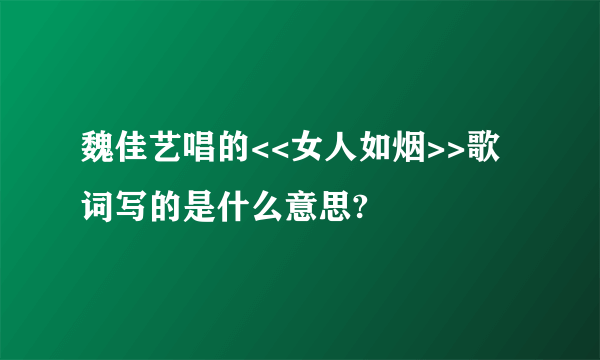 魏佳艺唱的<<女人如烟>>歌词写的是什么意思?